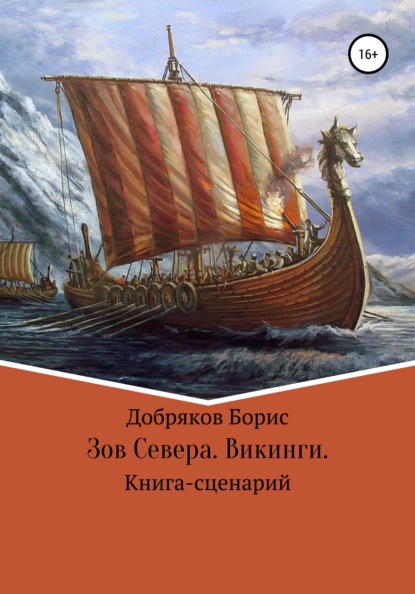 16+

Добряков Борис

Зов Севера. Викинги.

Книга-сценарий